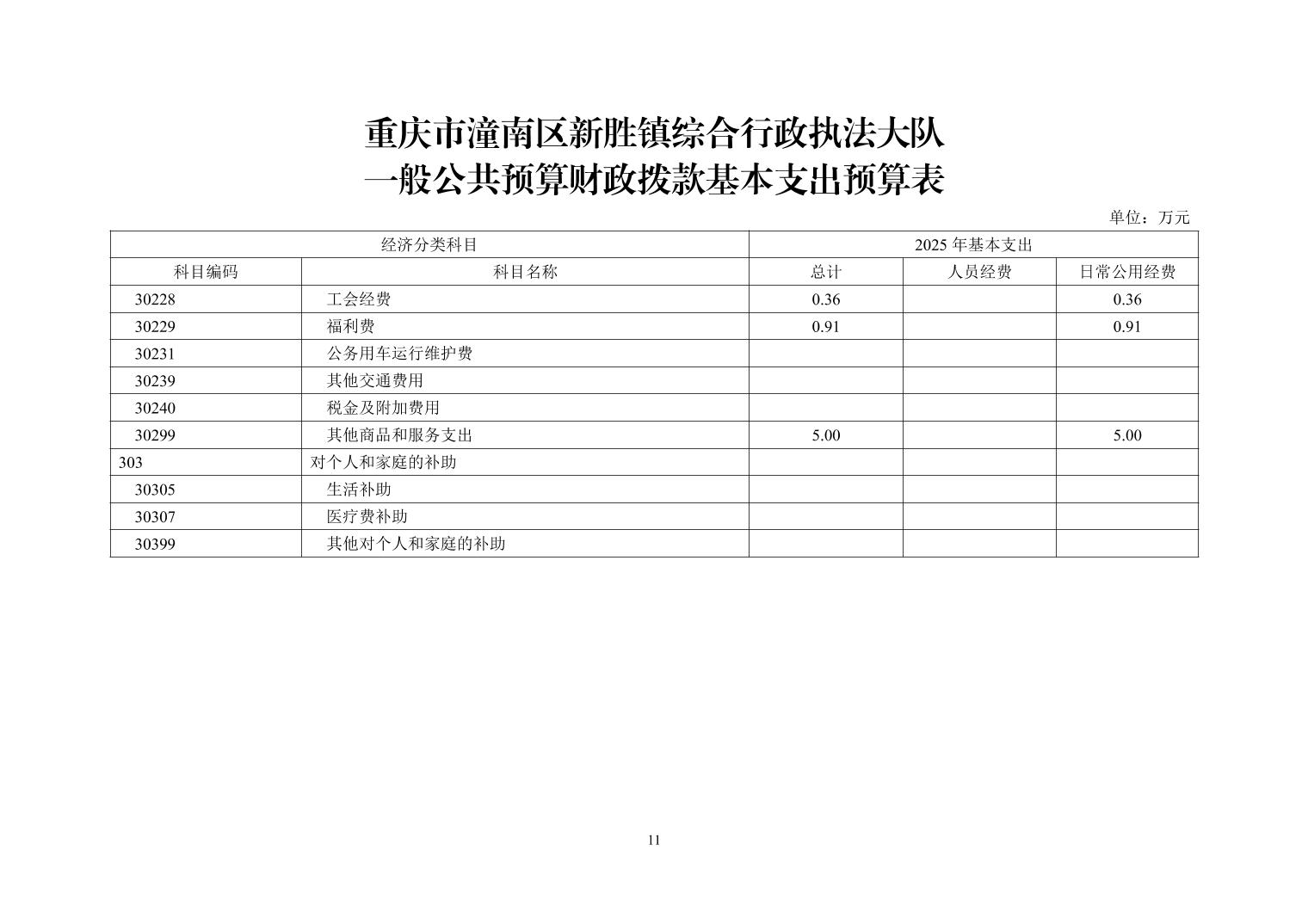 重庆市潼南区新胜镇综合行政执法大队
一般公共预算财政拨款基本支出预算表

单位：万元

| 经济分类科目 | | 2025 年基本支出 | | |
|---|---|---|---|---|
| 科目编码 | 科目名称 | 总计 | 人员经费 | 日常公用经费 |
| 30228 | 工会经费 | 0.36 | | 0.36 |
| 30229 | 福利费 | 0.91 | | 0.91 |
| 30231 | 公务用车运行维护费 | | | |
| 30239 | 其他交通费用 | | | |
| 30240 | 税金及附加费用 | | | |
| 30299 | 其他商品和服务支出 | 5.00 | | 5.00 |
| 303 | 对个人和家庭的补助 | | | |
| 30305 | 生活补助 | | | |
| 30307 | 医疗费补助 | | | |
| 30399 | 其他对个人和家庭的补助 | | | |

11